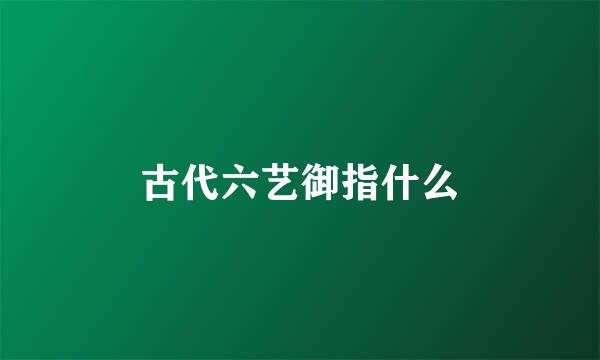 古代六艺御指什么